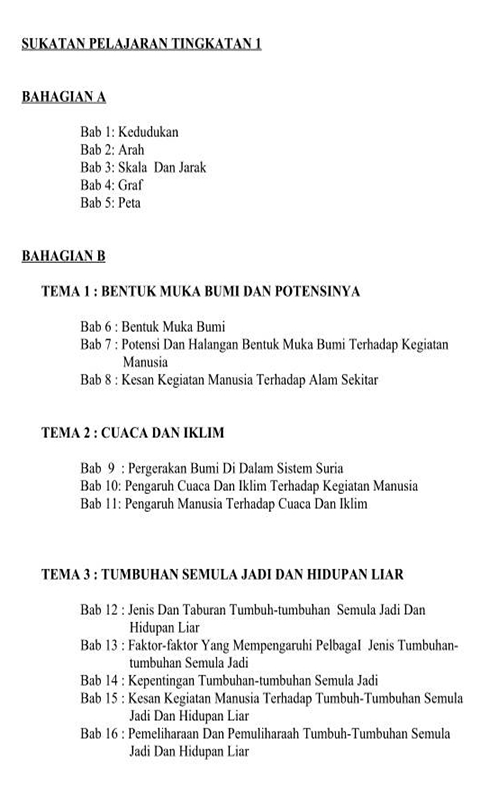 SUKATAN PELAJARAN TINGKATAN 1

BAHAGIAN A

Bab 1: Kedudukan
Bab 2: Arah
Bab 3: Skala Dan Jarak
Bab 4: Graf
Bab 5: Peta

BAHAGIAN B

TEMA 1 : BENTUK MUKA BUMI DAN POTENSINYA

Bab 6 : Bentuk Muka Bumi
Bab 7 : Potensi Dan Halangan Bentuk Muka Bumi Terhadap Kegiatan Manusia
Bab 8 : Kesan Kegiatan Manusia Terhadap Alam Sekitar

TEMA 2 : CUACA DAN IKLIM

Bab 9 : Pergerakan Bumi Di Dalam Sistem Suria
Bab 10: Pengaruh Cuaca Dan Iklim Terhadap Kegiatan Manusia
Bab 11: Pengaruh Manusia Terhadap Cuaca Dan Iklim

TEMA 3 : TUMBUHAN SEMULA JADI DAN HIDUPAN LIAR

Bab 12 : Jenis Dan Taburan Tumbuh-tumbuhan Semula Jadi Dan Hidupan Liar
Bab 13 : Faktor-faktor Yang Mempengaruhi PelbagaI Jenis Tumbuhan-tumbuhan Semula Jadi
Bab 14 : Kepentingan Tumbuhan-tumbuhan Semula Jadi
Bab 15 : Kesan Kegiatan Manusia Terhadap Tumbuh-Tumbuhan Semula Jadi Dan Hidupan Liar
Bab 16 : Pemeliharaan Dan Pemuliharaah Tumbuh-Tumbuhan Semula Jadi Dan Hidupan Liar